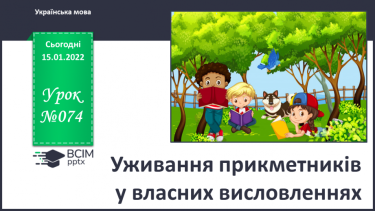 Українська мова

Сьогодні 15.01.2022

Урок №074

ВСІМ pptx

Уживання прикметників у власних висловленнях